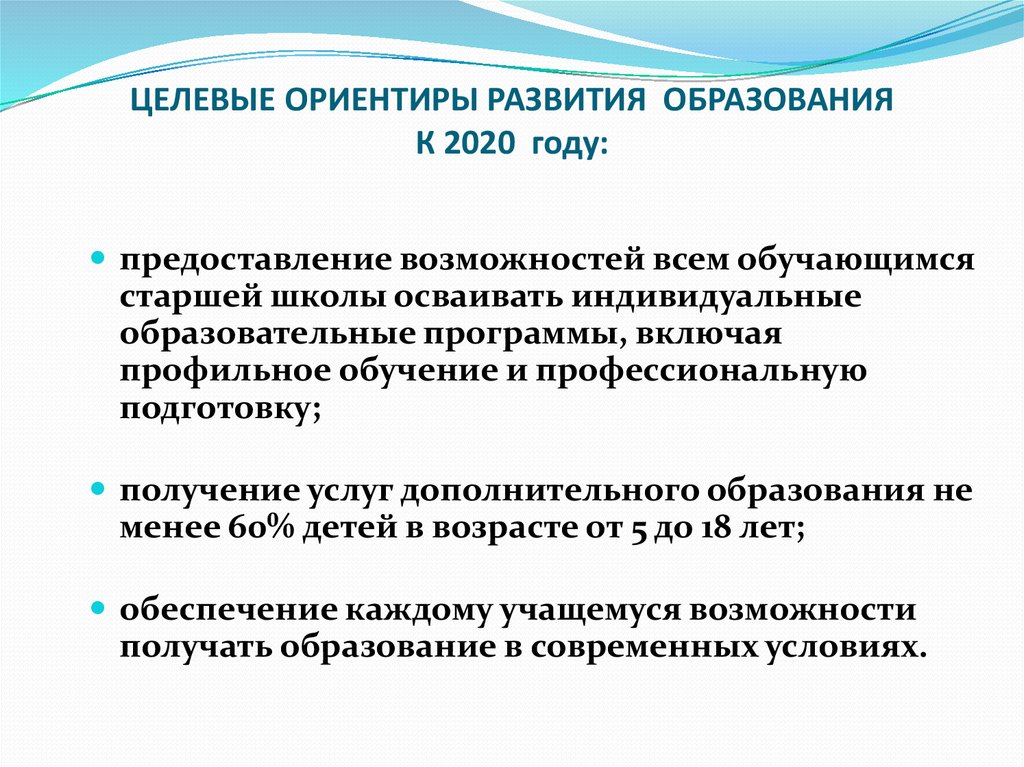 ЦЕЛЕВЫЕ ОРИЕНТИРЫ РАЗВИТИЯ ОБРАЗОВАНИЯ К 2020 году:

предоставление возможностей всем обучающимся старшей школы осваивать индивидуальные образовательные программы, включая профильное обучение и профессиональную подготовку;

получение услуг дополнительного образования не менее 60% детей в возрасте от 5 до 18 лет;

обеспечение каждому учащемуся возможности получать образование в современных условиях.